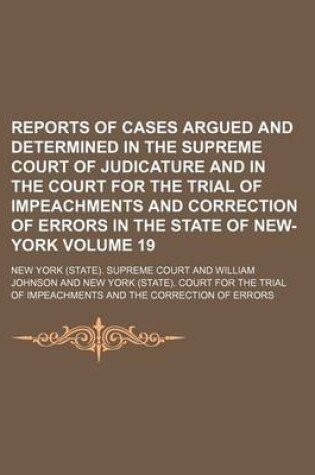 REPORTS OF CASES ARGUED AND DETERMINED IN THE SUPREME COURT OF JUDICATURE AND IN THE COURT FOR THE TRIAL OF IMPEACHMENTS AND CORRECTION OF ERRORS IN THE STATE OF NEW-YORK VOLUME 19

NEW YORK (STATE). SUPREME COURT AND WILLIAM JOHNSON AND NEW YORK (STATE). COURT FOR THE TRIAL OF IMPEACHMENTS AND THE CORRECTION OF ERRORS